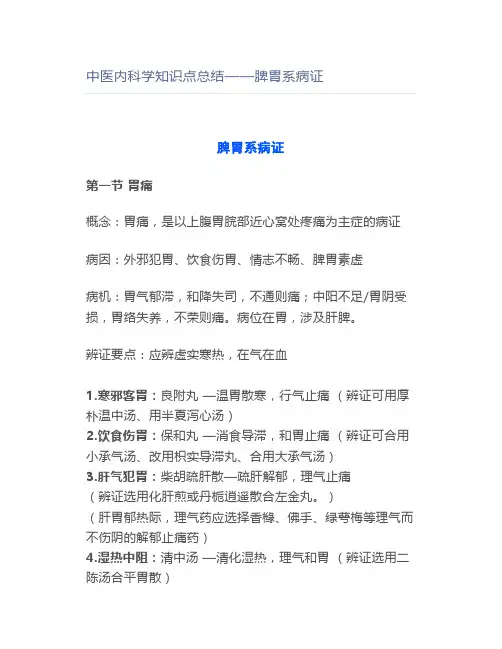 中医内科学知识点总结——脾胃系病证

脾胃系病证

第一节 胃痛

概念：胃痛，是以上腹胃脘部近心窝处疼痛为主症的病证

病因：外邪犯胃、饮食伤胃、情志不畅、脾胃素虚

病机：胃气郁滞，和降失司，不通则痛；中阳不足/胃阴受损，胃络失养，不荣则痛。病位在胃，涉及肝脾。

辨证要点：应辨虚实寒热，在气在血

1.寒邪客胃：良附丸 —温胃散寒，行气止痛 （辨证可用厚朴温中汤、用半夏泻心汤）
2.饮食伤胃：保和丸 —消食导滞，和胃止痛 （辨证可合用小承气汤、改用枳实导滞丸、合用大承气汤）
3.肝气犯胃：柴胡疏肝散—疏肝解郁，理气止痛 （辨证选用化肝煎或丹栀逍遥散合左金丸。）
（肝胃郁热际，理气药应选择香橼、佛手、绿萼梅等理气而不伤阴的解郁止痛药）
4.湿热中阻：清中汤 —清化湿热，理气和胃 （辨证选用二陈汤合平胃散）